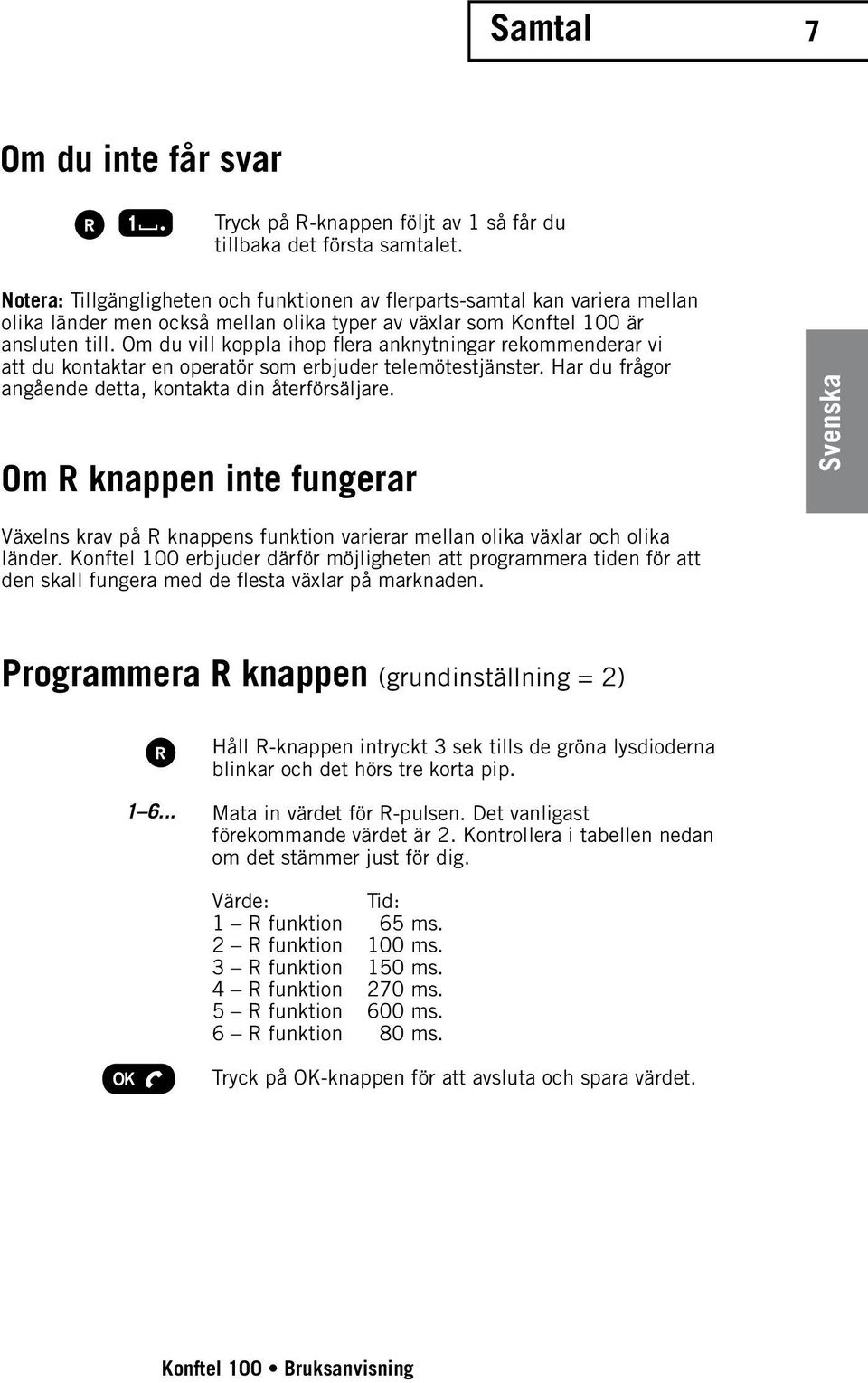 Samtal 7

Om du inte får svar

R 1 Tryck på R-knappen följt av 1 så får du tillbaka det första samtalet.

Notera: Tillgängligheten och funktionen av flerparts-samtal kan variera mellan olika länder men också mellan olika typer av växlar som Konftel 100 är ansluten till. Om du vill koppla ihop flera anknytningar rekommenderar vi att du kontaktar en operatör som erbjuder telemötestjänster. Har du frågor angående detta, kontakta din återförsäljare.

Svenska

Om R knappen inte fungerar

Växelns krav på R knappens funktion varierar mellan olika växlar och olika länder. Konftel 100 erbjuder därför möjligheten att programmera tiden för att den skall fungera med de flesta växlar på marknaden.

Programmera R knappen (grundinställning = 2)

R Håll R-knappen intryckt 3 sek tills de gröna lysdioderna blinkar och det hörs tre korta pip.

1–6... Mata in värdet för R-pulsen. Det vanligast förekommande värdet är 2. Kontrollera i tabellen nedan om det stämmer just för dig.

| Värde: | Tid: |
|---|---|
| 1 – R funktion | 65 ms. |
| 2 – R funktion | 100 ms. |
| 3 – R funktion | 150 ms. |
| 4 – R funktion | 270 ms. |
| 5 – R funktion | 600 ms. |
| 6 – R funktion | 80 ms. |

OK Tryck på OK-knappen för att avsluta och spara värdet.

Konftel 100 • Bruksanvisning